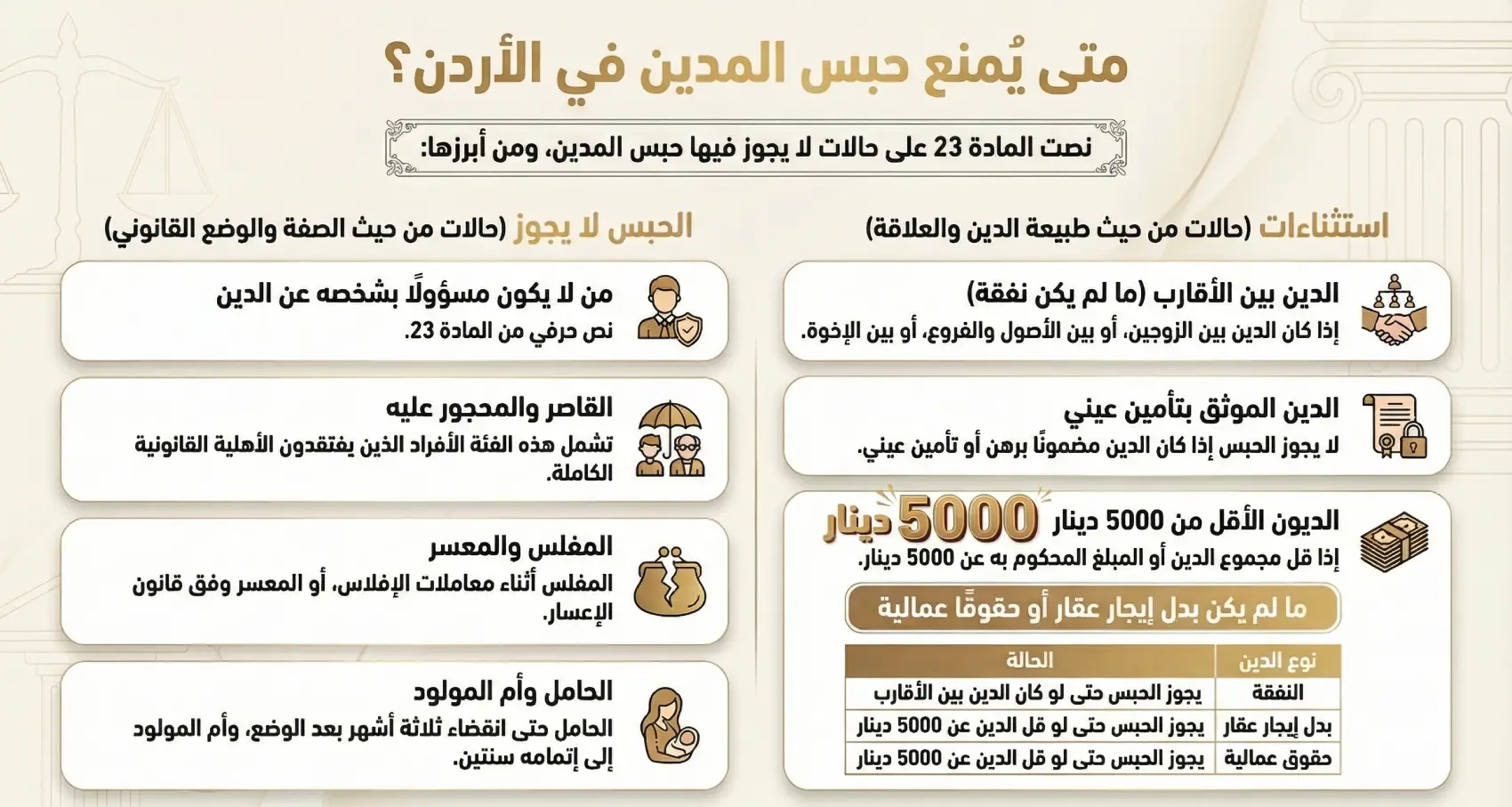 متى يُمنع حبس المدين في الأردن؟

نصت المادة 23 على حالات لا يجوز فيها حبس المدين، ومن أبرزها:

استثناءات (حالات من حيث طبيعة الدين والعلاقة)

الدين بين الأقارب (ما لم يكن نفقة)
إذا كان الدين بين الزوجين، أو بين الأصول والفروع، أو بين الإخوة.

الدين الموثق بتأمين عيني
لا يجوز الحبس إذا كان الدين مضمونًا برهن أو تأمين عيني.

الديون الأقل من 5000 دينار 5000 دينار
إذا قل مجموع الدين أو المبلغ المحكوم به عن 5000 دينار.

ما لم يكن بدل إيجار عقار أو حقوقًا عمالية

| نوع الدين | الحالة |
|---|---|
| النفقة | يجوز الحبس حتى لو كان الدين بين الأقارب |
| بدل إيجار عقار | يجوز الحبس حتى لو قل الدين عن 5000 دينار |
| حقوق عمالية | يجوز الحبس حتى لو قل الدين عن 5000 دينار |

الحبس لا يجوز (حالات من حيث الصفة والوضع القانوني)

من لا يكون مسؤولًا بشخصه عن الدين
نص حرفي من المادة 23.

القاصر والمحجور عليه
تشمل هذه الفئة الأفراد الذين يفتقدون الأهلية القانونية الكاملة.

المفلس والمعسر
المفلس أثناء معاملات الإفلاس، أو المعسر وفق قانون الإعسار.

الحامل وأم المولود
الحامل حتى انقضاء ثلاثة أشهر بعد الوضع، وأم المولود إلى إتمامه سنتين.